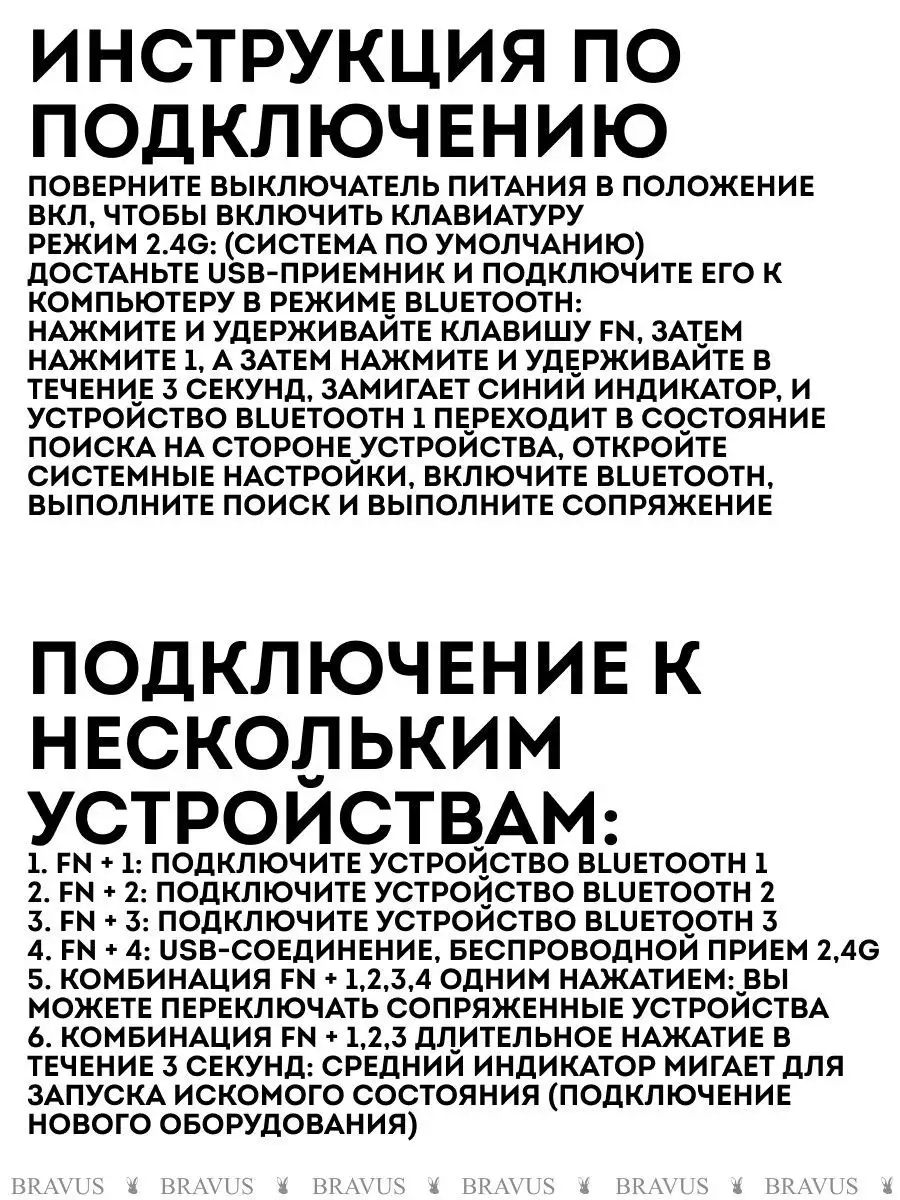 ИНСТРУКЦИЯ ПО ПОДКЛЮЧЕНИЮ

ПОВЕРНИТЕ ВЫКЛЮЧАТЕЛЬ ПИТАНИЯ В ПОЛОЖЕНИЕ ВКЛ, ЧТОБЫ ВКЛЮЧИТЬ КЛАВИАТУРУ
РЕЖИМ 2.4G: (СИСТЕМА ПО УМОЛЧАНИЮ)
ДОСТАНЬТЕ USB-ПРИЕМНИК И ПОДКЛЮЧИТЕ ЕГО К КОМПЬЮТЕРУ В РЕЖИМЕ BLUETOOTH:
НАЖМИТЕ И УДЕРЖИВАЙТЕ КЛАВИШУ FN, ЗАТЕМ НАЖМИТЕ 1, А ЗАТЕМ НАЖМИТЕ И УДЕРЖИВАЙТЕ В ТЕЧЕНИЕ 3 СЕКУНД, ЗАМИГАЕТ СИНИЙ ИНДИКАТОР, И УСТРОЙСТВО BLUETOOTH 1 ПЕРЕХОДИТ В СОСТОЯНИЕ ПОИСКА НА СТОРОНЕ УСТРОЙСТВА, ОТКРОЙТЕ СИСТЕМНЫЕ НАСТРОЙКИ, ВКЛЮЧИТЕ BLUETOOTH, ВЫПОЛНИТЕ ПОИСК И ВЫПОЛНИТЕ СОПРЯЖЕНИЕ

ПОДКЛЮЧЕНИЕ К НЕСКОЛЬКИМ УСТРОЙСТВАМ:

1. FN + 1: ПОДКЛЮЧИТЕ УСТРОЙСТВО BLUETOOTH 1
2. FN + 2: ПОДКЛЮЧИТЕ УСТРОЙСТВО BLUETOOTH 2
3. FN + 3: ПОДКЛЮЧИТЕ УСТРОЙСТВО BLUETOOTH 3
4. FN + 4: USB-СОЕДИНЕНИЕ, БЕСПРОВОДНОЙ ПРИЕМ 2,4G
5. КОМБИНАЦИЯ FN + 1,2,3,4 ОДНИМ НАЖАТИЕМ: ВЫ МОЖЕТЕ ПЕРЕКЛЮЧАТЬ СОПРЯЖЕННЫЕ УСТРОЙСТВА
6. КОМБИНАЦИЯ FN + 1,2,3 ДЛИТЕЛЬНОЕ НАЖАТИЕ В ТЕЧЕНИЕ 3 СЕКУНД: СРЕДНИЙ ИНДИКАТОР МИГАЕТ ДЛЯ ЗАПУСКА ИСКОМОГО СОСТОЯНИЯ (ПОДКЛЮЧЕНИЕ НОВОГО ОБОРУДОВАНИЯ)

BRAVUS BRAVUS BRAVUS BRAVUS BRAVUS BRAVUS